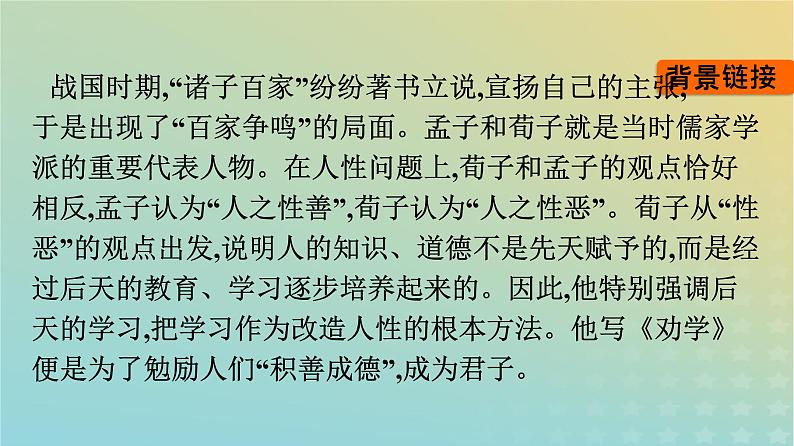 背景链接

战国时期,“诸子百家”纷纷著书立说,宣扬自己的主张,于是出现了“百家争鸣”的局面。孟子和荀子就是当时儒家学派的重要代表人物。在人性问题上,荀子和孟子的观点恰好相反,孟子认为“人之性善”,荀子认为“人之性恶”。荀子从“性恶”的观点出发,说明人的知识、道德不是先天赋予的,而是经过后天的教育、学习逐步培养起来的。因此,他特别强调后天的学习,把学习作为改造人性的根本方法。他写《劝学》便是为了勉励人们“积善成德”,成为君子。